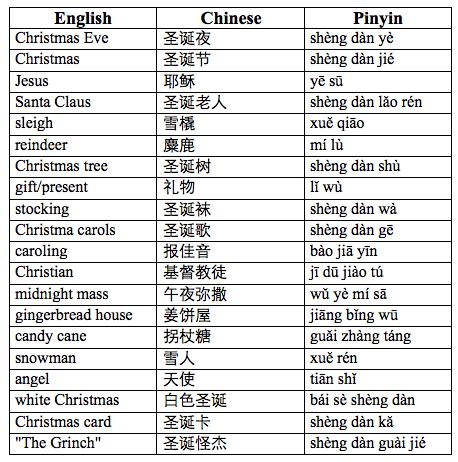 | English | Chinese | Pinyin |
|---|---|---|
| Christmas Eve | 圣诞夜 | shèng dàn yè |
| Christmas | 圣诞节 | shèng dàn jié |
| Jesus | 耶稣 | yē sū |
| Santa Claus | 圣诞老人 | shèng dàn lǎo rén |
| sleigh | 雪橇 | xuě qiāo |
| reindeer | 麋鹿 | mí lù |
| Christmas tree | 圣诞树 | shèng dàn shù |
| gift/present | 礼物 | lǐ wù |
| stocking | 圣诞袜 | shèng dàn wà |
| Christma carols | 圣诞歌 | shèng dàn gē |
| caroling | 报佳音 | bào jiā yīn |
| Christian | 基督教徒 | jī dū jiào tú |
| midnight mass | 午夜弥撒 | wǔ yè mí sā |
| gingerbread house | 姜饼屋 | jiāng bǐng wū |
| candy cane | 拐杖糖 | guǎi zhàng táng |
| snowman | 雪人 | xuě rén |
| angel | 天使 | tiān shǐ |
| white Christmas | 白色圣诞 | bái sè shèng dàn |
| Christmas card | 圣诞卡 | shèng dàn kǎ |
| "The Grinch" | 圣诞怪杰 | shèng dàn guài jié |